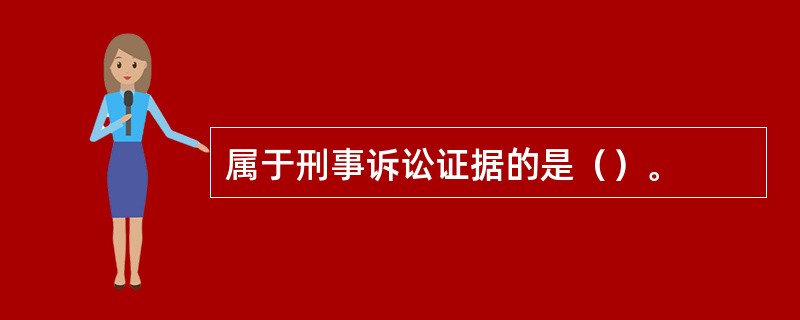 属于刑事诉讼证据的是（）。